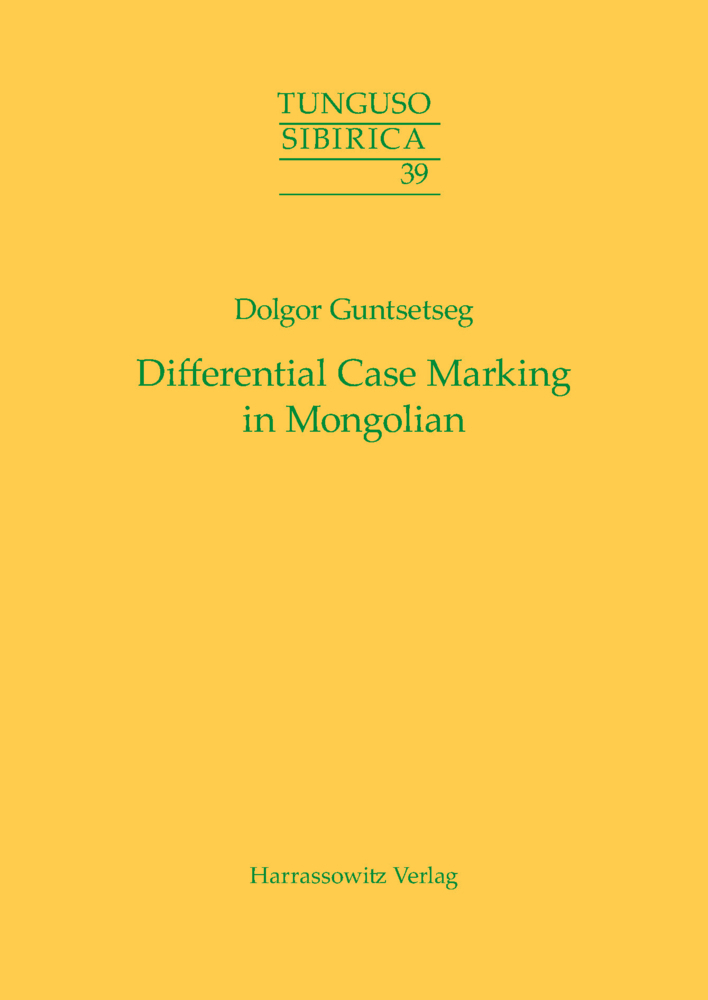 TUNGUSO
SIBIRICA
39

Dolgor Guntsetseg

Differential Case Marking in Mongolian

Harrassowitz Verlag